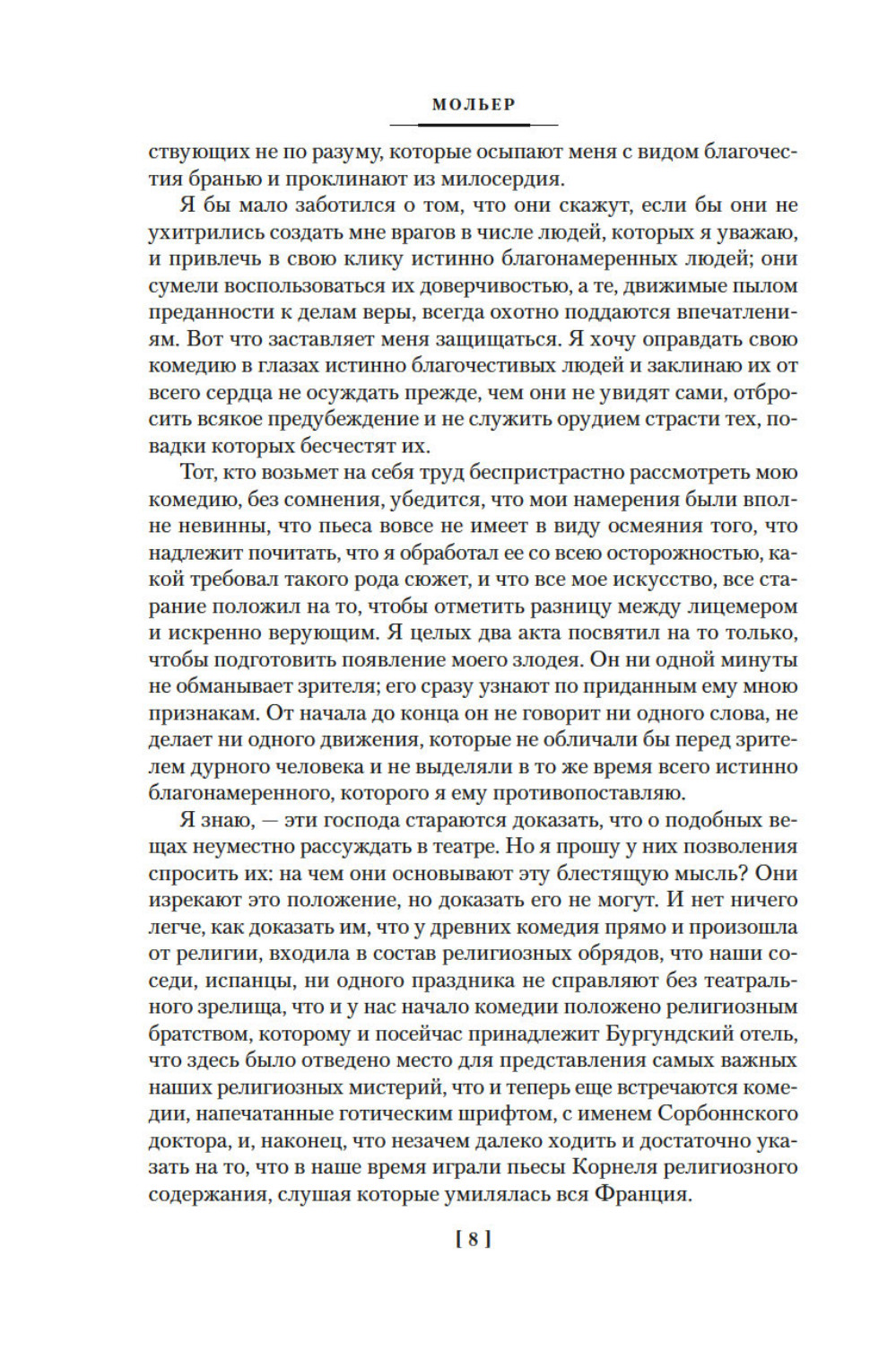 МОЛЬЕР

ствующих не по разуму, которые осыпают меня с видом благочестия бранью и проклинают из милосердия.

Я бы мало заботился о том, что они скажут, если бы они не ухитрились создать мне врагов в числе людей, которых я уважаю, и привлечь в свою клику истинно благонамеренных людей; они сумели воспользоваться их доверчивостью, а те, движимые пылом преданности к делам веры, всегда охотно поддаются впечатлениям. Вот что заставляет меня защищаться. Я хочу оправдать свою комедию в глазах истинно благочестивых людей и заклинаю их от всего сердца не осуждать прежде, чем они не увидят сами, отбросить всякое предубеждение и не служить орудием страсти тех, повадки которых бесчестят их.

Тот, кто возьмет на себя труд беспристрастно рассмотреть мою комедию, без сомнения, убедится, что мои намерения были вполне невинны, что пьеса вовсе не имеет в виду осмеяния того, что надлежит почитать, что я обработал ее со всею осторожностью, какой требовал такого рода сюжет, и что все мое искусство, все старание положил на то, чтобы отметить разницу между лицемером и искренно верующим. Я целых два акта посвятил на то только, чтобы подготовить появление моего злодея. Он ни одной минуты не обманывает зрителя; его сразу узнают по приданным ему мною признакам. От начала до конца он не говорит ни одного слова, не делает ни одного движения, которые не обличали бы перед зрителем дурного человека и не выделяли в то же время всего истинно благонамеренного, которого я ему противопоставляю.

Я знаю, — эти господа стараются доказать, что о подобных вещах неуместно рассуждать в театре. Но я прошу у них позволения спросить их: на чем они основывают эту блестящую мысль? Они изрекают это положение, но доказать его не могут. И нет ничего легче, как доказать им, что у древних комедия прямо и произошла от религии, входила в состав религиозных обрядов, что наши соседи, испанцы, ни одного праздника не справляют без театрального зрелища, что и у нас начало комедии положено религиозным братством, которому и посейчас принадлежит Бургундский отель, что здесь было отведено место для представления самых важных наших религиозных мистерий, что и теперь еще встречаются комедии, напечатанные готическим шрифтом, с именем Сорбоннского доктора, и, наконец, что незачем далеко ходить и достаточно указать на то, что в наше время играли пьесы Корнеля религиозного содержания, слушая которые умилялась вся Франция.

[ 8 ]